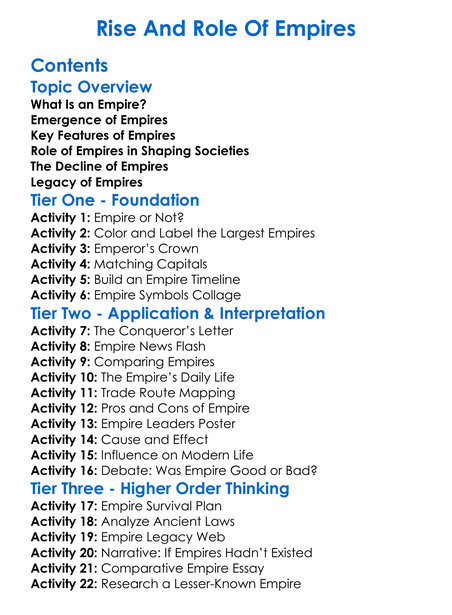 Rise And Role Of Empires

Contents

Topic Overview
What Is an Empire?
Emergence of Empires
Key Features of Empires
Role of Empires in Shaping Societies
The Decline of Empires
Legacy of Empires

Tier One - Foundation
Activity 1: Empire or Not?
Activity 2: Color and Label the Largest Empires
Activity 3: Emperor's Crown
Activity 4: Matching Capitals
Activity 5: Build an Empire Timeline
Activity 6: Empire Symbols Collage

Tier Two - Application & Interpretation
Activity 7: The Conqueror's Letter
Activity 8: Empire News Flash
Activity 9: Comparing Empires
Activity 10: The Empire's Daily Life
Activity 11: Trade Route Mapping
Activity 12: Pros and Cons of Empire
Activity 13: Empire Leaders Poster
Activity 14: Cause and Effect
Activity 15: Influence on Modern Life
Activity 16: Debate: Was Empire Good or Bad?

Tier Three - Higher Order Thinking
Activity 17: Empire Survival Plan
Activity 18: Analyze Ancient Laws
Activity 19: Empire Legacy Web
Activity 20: Narrative: If Empires Hadn't Existed
Activity 21: Comparative Empire Essay
Activity 22: Research a Lesser-Known Empire